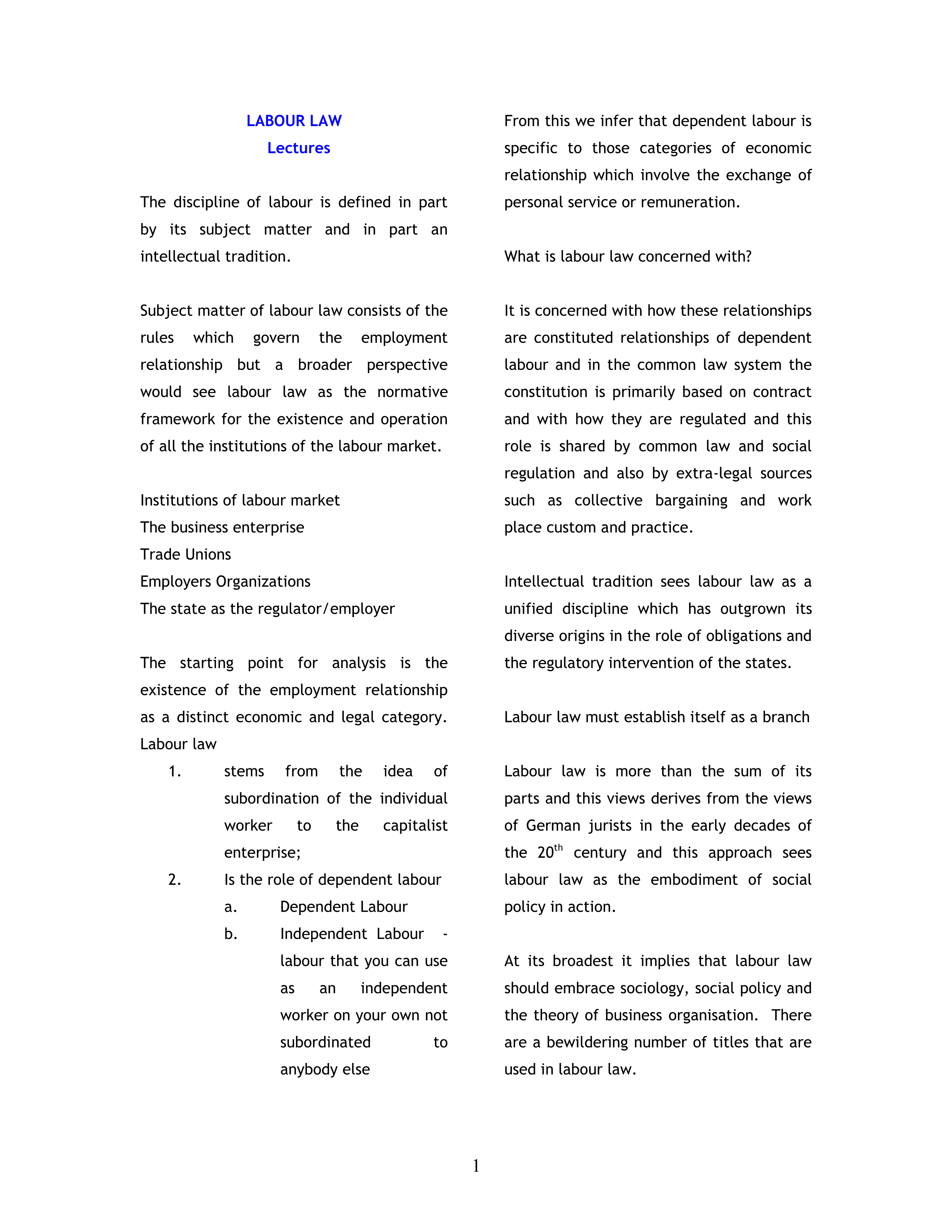 LABOUR LAW
Lectures

The discipline of labour is defined in part by its subject matter and in part an intellectual tradition.

Subject matter of labour law consists of the rules which govern the employment relationship but a broader perspective would see labour law as the normative framework for the existence and operation of all the institutions of the labour market.

Institutions of labour market
The business enterprise
Trade Unions
Employers Organizations
The state as the regulator/employer

The starting point for analysis is the existence of the employment relationship as a distinct economic and legal category. Labour law
1. stems from the idea of subordination of the individual worker to the capitalist enterprise;
2. Is the role of dependent labour
a. Dependent Labour
b. Independent Labour - labour that you can use as an independent worker on your own not subordinated to anybody else

From this we infer that dependent labour is specific to those categories of economic relationship which involve the exchange of personal service or remuneration.

What is labour law concerned with?

It is concerned with how these relationships are constituted relationships of dependent labour and in the common law system the constitution is primarily based on contract and with how they are regulated and this role is shared by common law and social regulation and also by extra-legal sources such as collective bargaining and work place custom and practice.

Intellectual tradition sees labour law as a unified discipline which has outgrown its diverse origins in the role of obligations and the regulatory intervention of the states.

Labour law must establish itself as a branch

Labour law is more than the sum of its parts and this views derives from the views of German jurists in the early decades of the $20^{th}$ century and this approach sees labour law as the embodiment of social policy in action.

At its broadest it implies that labour law should embrace sociology, social policy and the theory of business organisation. There are a bewildering number of titles that are used in labour law.

1